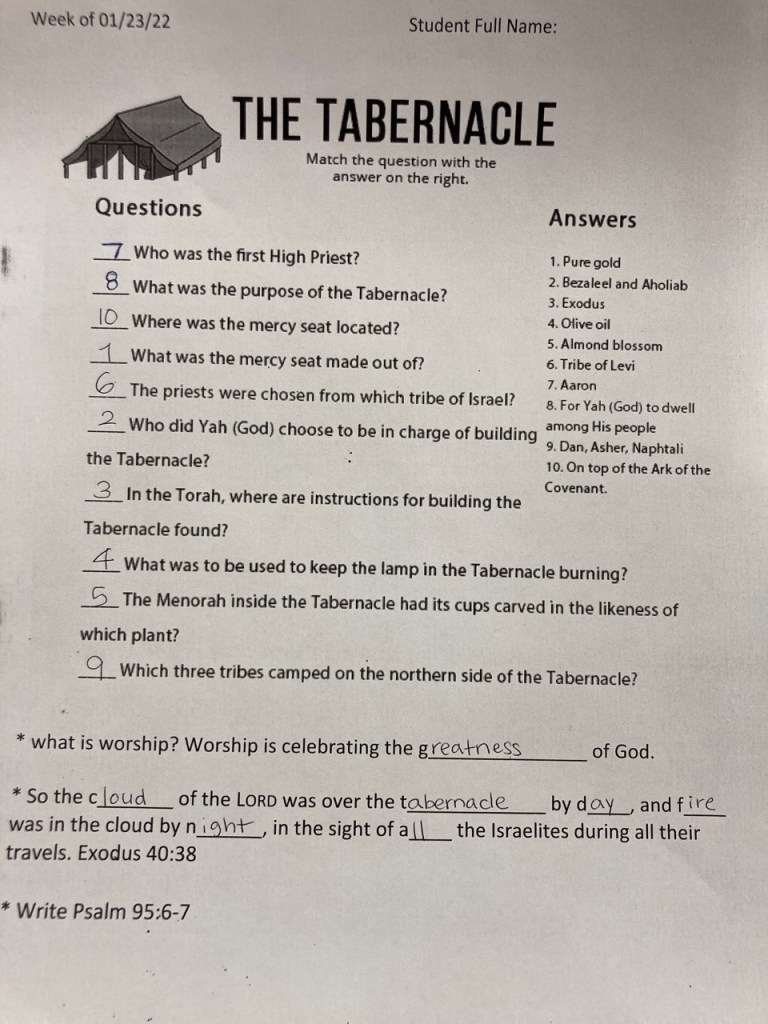 Week of 01/23/22

Student Full Name:

THE TABERNACLE

Match the question with the answer on the right.

Questions

7 Who was the first High Priest?
8 What was the purpose of the Tabernacle?
10 Where was the mercy seat located?
1 What was the mercy seat made out of?
6 The priests were chosen from which tribe of Israel?
2 Who did Yah (God) choose to be in charge of building the Tabernacle?
3 In the Torah, where are instructions for building the Tabernacle found?
4 What was to be used to keep the lamp in the Tabernacle burning?
5 The Menorah inside the Tabernacle had its cups carved in the likeness of which plant?
9 Which three tribes camped on the northern side of the Tabernacle?

Answers

1. Pure gold
2. Bezaleel and Aholiab
3. Exodus
4. Olive oil
5. Almond blossom
6. Tribe of Levi
7. Aaron
8. For Yah (God) to dwell among His people
9. Dan, Asher, Naphtali
10. On top of the Ark of the Covenant.

* what is worship? Worship is celebrating the greatness of God.

* So the cloud of the LORD was over the tabernacle by day, and fire was in the cloud by night, in the sight of all the Israelites during all their travels. Exodus 40:38

* Write Psalm 95:6-7